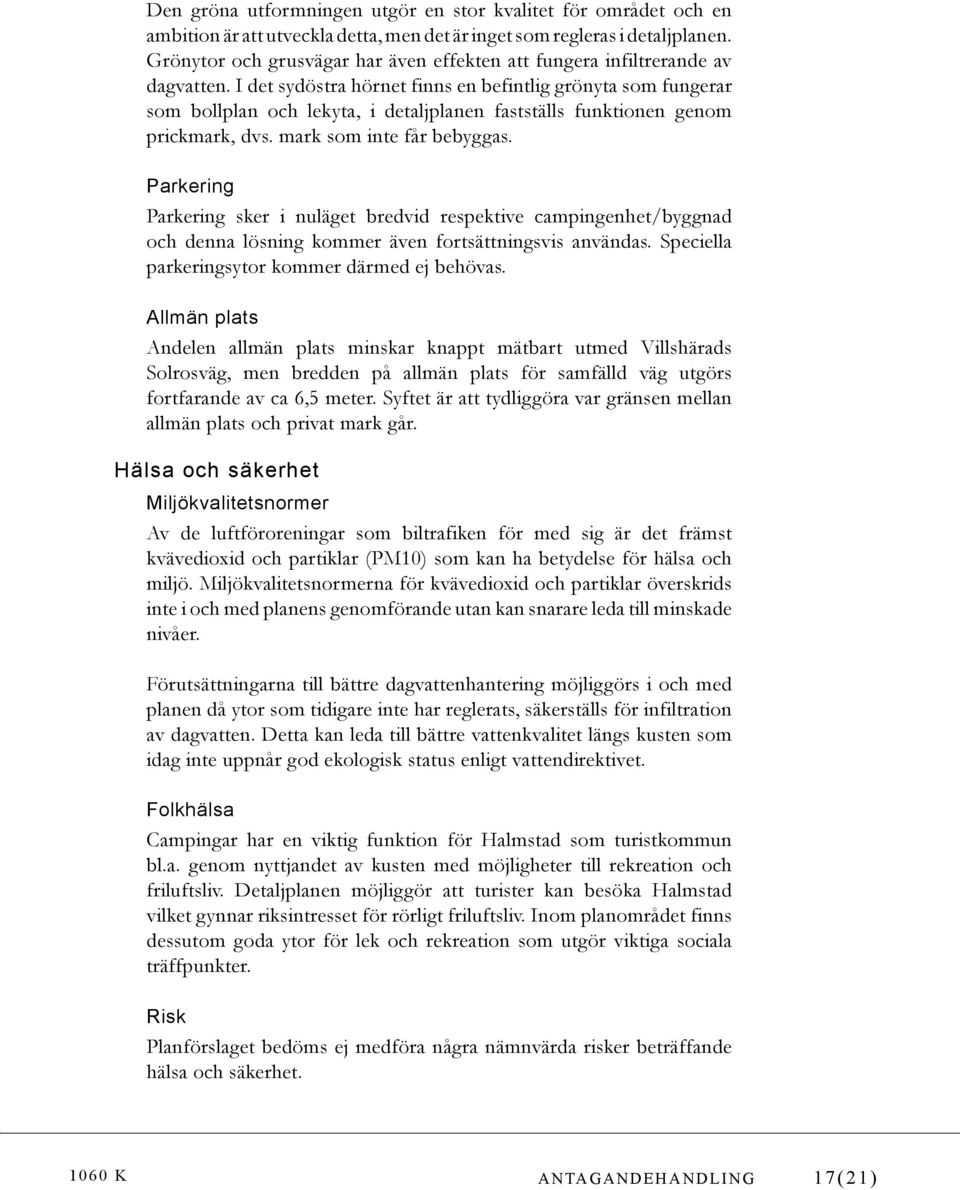 Den gröna utformningen utgör en stor kvalitet för området och en ambition är att utveckla detta, men det är inget som regleras i detaljplanen. Grönytor och grusvägar har även effekten att fungera infiltrerande av dagvatten. I det sydöstra hörnet finns en befintlig grönyta som fungerar som bollplan och lekyta, i detaljplanen fastställs funktionen genom prickmark, dvs. mark som inte får bebyggas.

Parkering

Parkering sker i nuläget bredvid respektive campingenhet/byggnad och denna lösning kommer även fortsättningsvis användas. Speciella parkeringsytor kommer därmed ej behövas.

Allmän plats

Andelen allmän plats minskar knappt mätbart utmed Villshärads Solrosväg, men bredden på allmän plats för samfälld väg utgörs fortfarande av ca 6,5 meter. Syftet är att tydliggöra var gränsen mellan allmän plats och privat mark går.

Hälsa och säkerhet

Miljökvalitetsnormer

Av de luftföroreningar som biltrafiken för med sig är det främst kvävedioxid och partiklar (PM10) som kan ha betydelse för hälsa och miljö. Miljökvalitetsnormerna för kvävedioxid och partiklar överskrids inte i och med planens genomförande utan kan snarare leda till minskade nivåer.

Förutsättningarna till bättre dagvattenhantering möjliggörs i och med planen då ytor som tidigare inte har reglerats, säkerställs för infiltration av dagvatten. Detta kan leda till bättre vattenkvalitet längs kusten som idag inte uppnår god ekologisk status enligt vattendirektivet.

Folkhälsa

Campingar har en viktig funktion för Halmstad som turistkommun bl.a. genom nyttjandet av kusten med möjligheter till rekreation och friluftsliv. Detaljplanen möjliggör att turister kan besöka Halmstad vilket gynnar riksintresset för rörligt friluftsliv. Inom planområdet finns dessutom goda ytor för lek och rekreation som utgör viktiga sociala träffpunkter.

Risk

Planförslaget bedöms ej medföra några nämnvärda risker beträffande hälsa och säkerhet.

1060 K ANTAGANDEHANDLING 17(21)